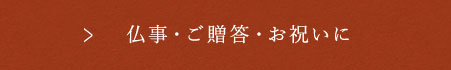 > 仏事・ご贈答・お祝いに